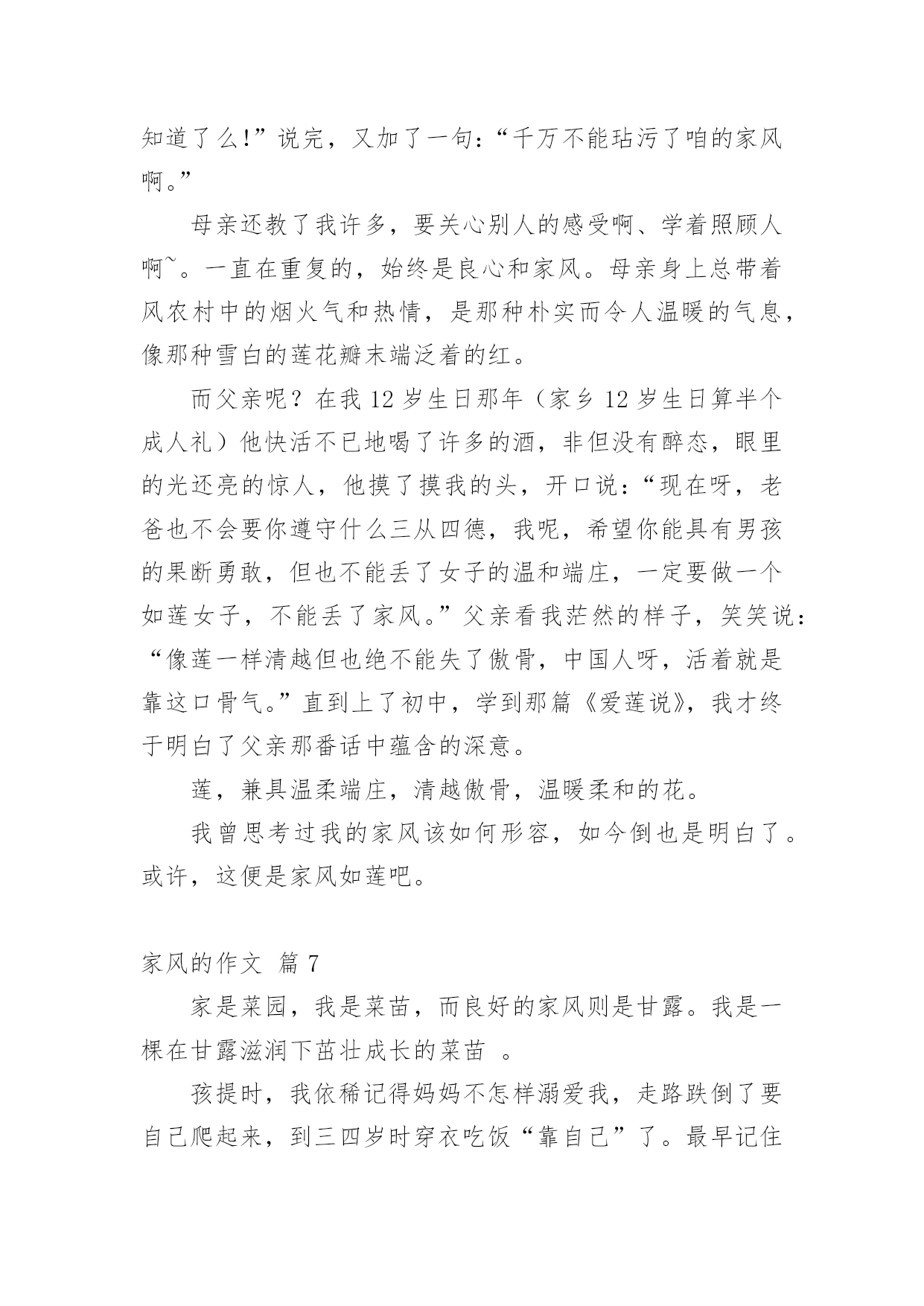 知道了么!”说完，又加了一句:“千万不能玷污了咱的家风啊。”

母亲还教了我许多，要关心别人的感受啊、学着照顾人啊~。一直在重复的，始终是良心和家风。母亲身上总带着风农村中的烟火气和热情，是那种朴实而令人温暖的气息，像那种雪白的莲花瓣末端泛着的红。

而父亲呢？在我 12 岁生日那年（家乡 12 岁生日算半个成人礼）他快活不已地喝了许多的酒，非但没有醉态，眼里的光还亮的惊人，他摸了摸我的头，开口说:“现在呀，老爸也不会要你遵守什么三从四德，我呢，希望你能具有男孩的果断勇敢，但也不能丢了女子的温和端庄，一定要做一个如莲女子，不能丢了家风。”父亲看我茫然的样子，笑笑说:“像莲一样清越但也绝不能失了傲骨，中国人呀，活着就是靠这口骨气。”直到上了初中，学到那篇《爱莲说》，我才终于明白了父亲那番话中蕴含的深意。

莲，兼具温柔端庄，清越傲骨，温暖柔和的花。

我曾思考过我的家风该如何形容，如今倒也是明白了。或许，这便是家风如莲吧。

家风的作文 篇 7

家是菜园，我是菜苗，而良好的家风则是甘露。我是一棵在甘露滋润下茁壮成长的菜苗 。

孩提时，我依稀记得妈妈不怎样溺爱我，走路跌倒了要自己爬起来，到三四岁时穿衣吃饭“靠自己”了。最早记住